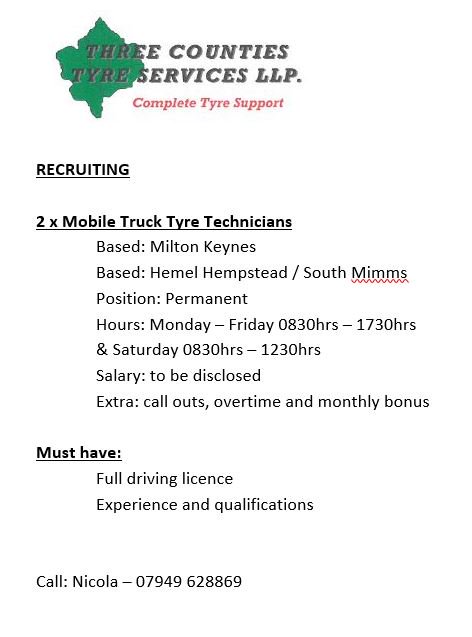 THREE COUNTIES
TYRE SERVICES LLP.
Complete Tyre Support

RECRUITING

2 x Mobile Truck Tyre Technicians
Based: Milton Keynes
Based: Hemel Hempstead / South Mimms
Position: Permanent
Hours: Monday – Friday 0830hrs – 1730hrs
& Saturday 0830hrs – 1230hrs
Salary: to be disclosed
Extra: call outs, overtime and monthly bonus

Must have:
Full driving licence
Experience and qualifications

Call: Nicola – 07949 628869